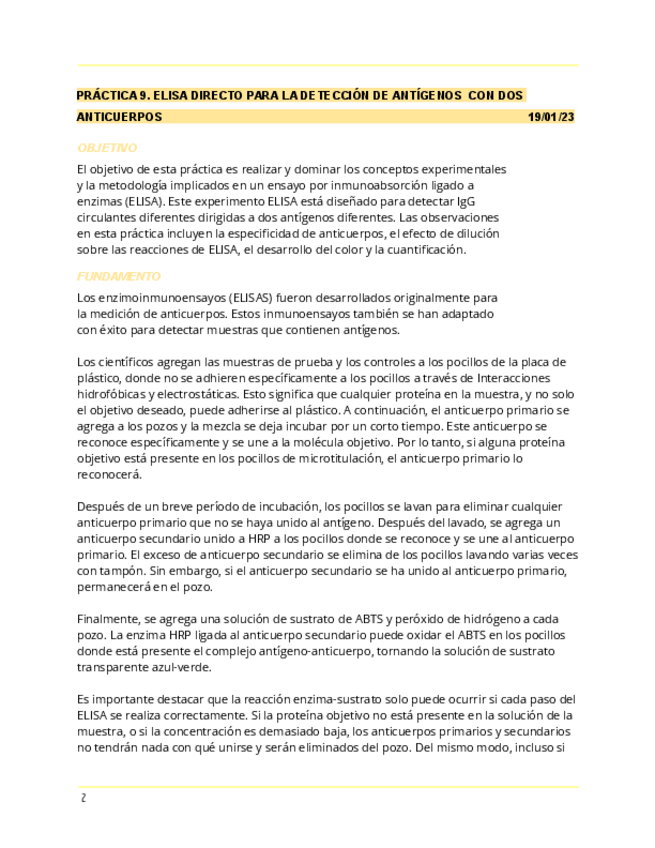 PRÁCTICA 9. ELISA DIRECTO PARA LA DETECCIÓN DE ANTÍGENOS CON DOS ANTICUERPOS 19/01/23

OBJETIVO

El objetivo de esta práctica es realizar y dominar los conceptos experimentales y la metodología implicados en un ensayo por inmunoabsorción ligado a enzimas (ELISA). Este experimento ELISA está diseñado para detectar IgG circulantes diferentes dirigidas a dos antígenos diferentes. Las observaciones en esta práctica incluyen la especificidad de anticuerpos, el efecto de dilución sobre las reacciones de ELISA, el desarrollo del color y la cuantificación.

FUNDAMENTO

Los enzimoinmunoensayos (ELISAS) fueron desarrollados originalmente para la medición de anticuerpos. Estos inmunoensayos también se han adaptado con éxito para detectar muestras que contienen antígenos.

Los científicos agregan las muestras de prueba y los controles a los pocillos de la placa de plástico, donde no se adhieren específicamente a los pocillos a través de Interacciones hidrofóbicas y electrostáticas. Esto significa que cualquier proteína en la muestra, y no solo el objetivo deseado, puede adherirse al plástico. A continuación, el anticuerpo primario se agrega a los pozos y la mezcla se deja incubar por un corto tiempo. Este anticuerpo se reconoce específicamente y se une a la molécula objetivo. Por lo tanto, si alguna proteína objetivo está presente en los pocillos de microtitulación, el anticuerpo primario lo reconocerá.

Después de un breve período de incubación, los pocillos se lavan para eliminar cualquier anticuerpo primario que no se haya unido al antígeno. Después del lavado, se agrega un anticuerpo secundario unido a HRP a los pocillos donde se reconoce y se une al anticuerpo primario. El exceso de anticuerpo secundario se elimina de los pocillos lavando varias veces con tampón. Sin embargo, si el anticuerpo secundario se ha unido al anticuerpo primario, permanecerá en el pozo.

Finalmente, se agrega una solución de sustrato de ABTS y peróxido de hidrógeno a cada pozo. La enzima HRP ligada al anticuerpo secundario puede oxidar el ABTS en los pocillos donde está presente el complejo antígeno-anticuerpo, tornando la solución de sustrato transparente azul-verde.

Es importante destacar que la reacción enzima-sustrato solo puede ocurrir si cada paso del ELISA se realiza correctamente. Si la proteína objetivo no está presente en la solución de la muestra, o si la concentración es demasiado baja, los anticuerpos primarios y secundarios no tendrán nada con qué unirse y serán eliminados del pozo. Del mismo modo, incluso si

2